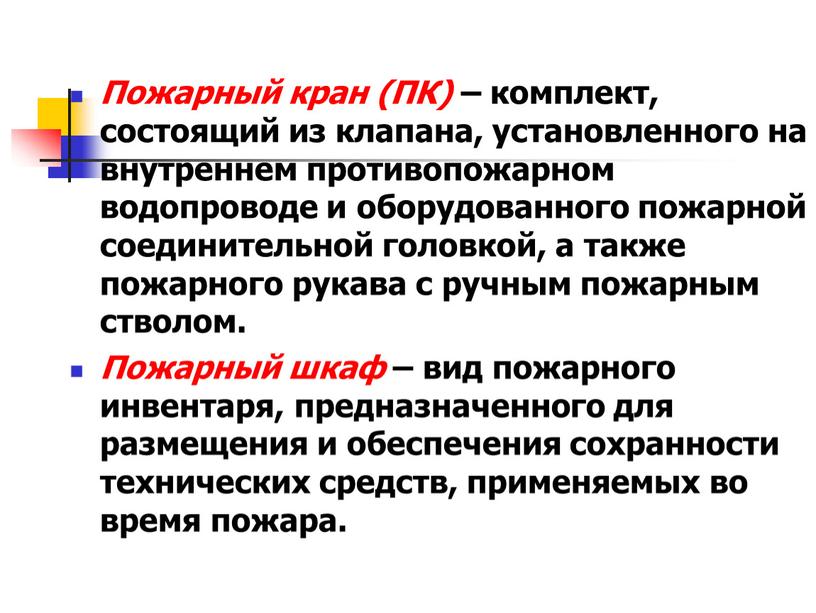 Пожарный кран (ПК) – комплект, состоящий из клапана, установленного на внутреннем противопожарном водопроводе и оборудованного пожарной соединительной головкой, а также пожарного рукава с ручным пожарным стволом.

Пожарный шкаф – вид пожарного инвентаря, предназначенного для размещения и обеспечения сохранности технических средств, применяемых во время пожара.